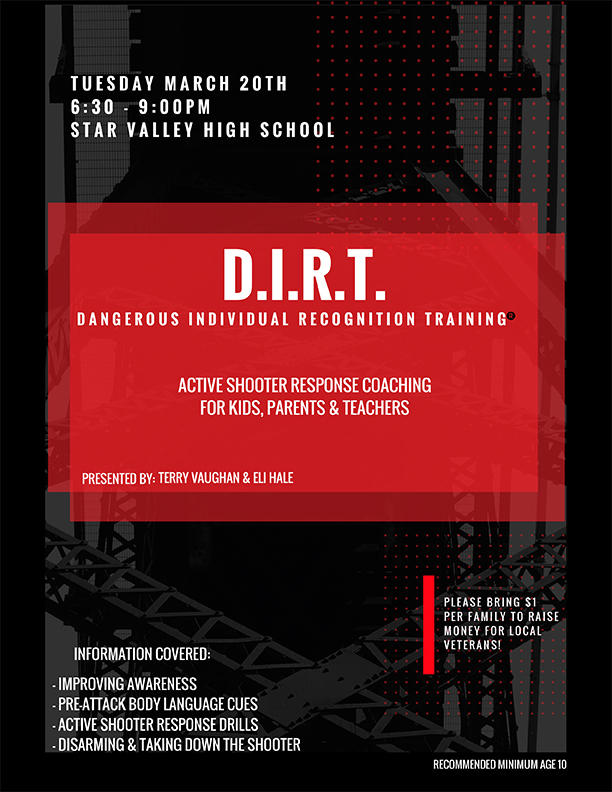 TUESDAY MARCH 20TH
6:30 - 9:00PM
STAR VALLEY HIGH SCHOOL

D.I.R.T.
DANGEROUS INDIVIDUAL RECOGNITION TRAINING®

ACTIVE SHOOTER RESPONSE COACHING
FOR KIDS, PARENTS & TEACHERS

PRESENTED BY: TERRY VAUGHAN & ELI HALE

PLEASE BRING $1 PER FAMILY TO RAISE MONEY FOR LOCAL VETERANS!

INFORMATION COVERED:

- IMPROVING AWARENESS
- PRE-ATTACK BODY LANGUAGE CUES
- ACTIVE SHOOTER RESPONSE DRILLS
- DISARMING & TAKING DOWN THE SHOOTER

RECOMMENDED MINIMUM AGE 10